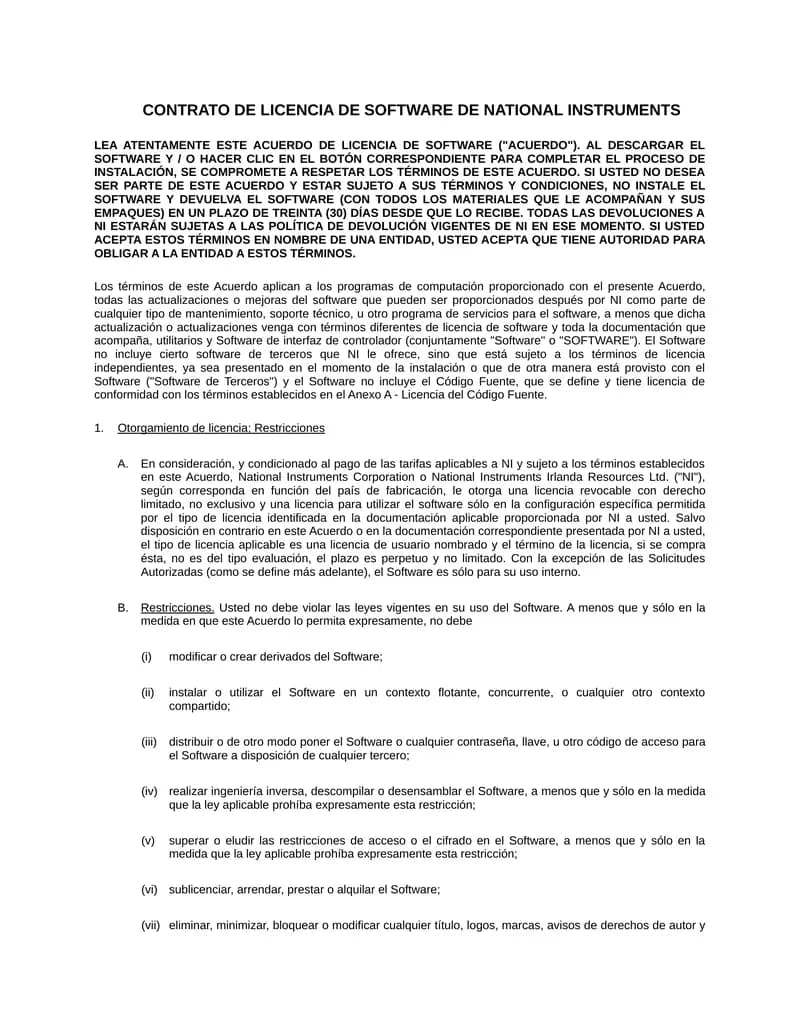 CONTRATO DE LICENCIA DE SOFTWARE DE NATIONAL INSTRUMENTS

LEA ATENTAMENTE ESTE ACUERDO DE LICENCIA DE SOFTWARE ("ACUERDO"). AL DESCARGAR EL SOFTWARE Y / O HACER CLIC EN EL BOTÓN CORRESPONDIENTE PARA COMPLETAR EL PROCESO DE INSTALACIÓN, SE COMPROMETE A RESPETAR LOS TÉRMINOS DE ESTE ACUERDO. SI USTED NO DESEA SER PARTE DE ESTE ACUERDO Y ESTAR SUJETO A SUS TÉRMINOS Y CONDICIONES, NO INSTALE EL SOFTWARE Y DEVUELVA EL SOFTWARE (CON TODOS LOS MATERIALES QUE LE ACOMPAÑAN Y SUS EMPAQUES) EN UN PLAZO DE TREINTA (30) DÍAS DESDE QUE LO RECIBE. TODAS LAS DEVOLUCIONES A NI ESTARÁN SUJETAS A LAS POLÍTICA DE DEVOLUCIÓN VIGENTES DE NI EN ESE MOMENTO. SI USTED ACEPTA ESTOS TÉRMINOS EN NOMBRE DE UNA ENTIDAD, USTED ACEPTA QUE TIENE AUTORIDAD PARA OBLIGAR A LA ENTIDAD A ESTOS TÉRMINOS.

Los términos de este Acuerdo aplican a los programas de computación proporcionado con el presente Acuerdo, todas las actualizaciones o mejoras del software que pueden ser proporcionados después por NI como parte de cualquier tipo de mantenimiento, soporte técnico, u otro programa de servicios para el software, a menos que dicha actualización o actualizaciones venga con términos diferentes de licencia de software y toda la documentación que acompaña, utilitarios y Software de interfaz de controlador (conjuntamente "Software" o "SOFTWARE"). El Software no incluye cierto software de terceros que NI le ofrece, sino que está sujeto a los términos de licencia independientes, ya sea presentado en el momento de la instalación o que de otra manera está provisto con el Software ("Software de Terceros") y el Software no incluye el Código Fuente, que se define y tiene licencia de conformidad con los términos establecidos en el Anexo A - Licencia del Código Fuente.

1. Otorgamiento de licencia; Restricciones

A. En consideración, y condicionado al pago de las tarifas aplicables a NI y sujeto a los términos establecidos en este Acuerdo, National Instruments Corporation o National Instruments Irlanda Resources Ltd. ("NI"), según corresponda en función del país de fabricación, le otorga una licencia revocable con derecho limitado, no exclusivo y una licencia para utilizar el software sólo en la configuración específica permitida por el tipo de licencia identificada en la documentación aplicable proporcionada por NI a usted. Salvo disposición en contrario en este Acuerdo o en la documentación correspondiente presentada por NI a usted, el tipo de licencia aplicable es una licencia de usuario nombrado y el término de la licencia, si se compra ésta, no es del tipo evaluación, el plazo es perpetuo y no limitado. Con la excepción de las Solicitudes Autorizadas (como se define más adelante), el Software es sólo para su uso interno.

B. Restricciones. Usted no debe violar las leyes vigentes en su uso del Software. A menos que y sólo en la medida en que este Acuerdo lo permita expresamente, no debe

(i) modificar o crear derivados del Software;

(ii) instalar o utilizar el Software en un contexto flotante, concurrente, o cualquier otro contexto compartido;

(iii) distribuir o de otro modo poner el Software o cualquier contraseña, llave, u otro código de acceso para el Software a disposición de cualquier tercero;

(iv) realizar ingeniería inversa, descompilar o desensamblar el Software, a menos que y sólo en la medida que la ley aplicable prohíba expresamente esta restricción;

(v) superar o eludir las restricciones de acceso o el cifrado en el Software, a menos que y sólo en la medida que la ley aplicable prohíba expresamente esta restricción;

(vi) sublicenciar, arrendar, prestar o alquilar el Software;

(vii) eliminar, minimizar, bloquear o modificar cualquier título, logos, marcas, avisos de derechos de autor y